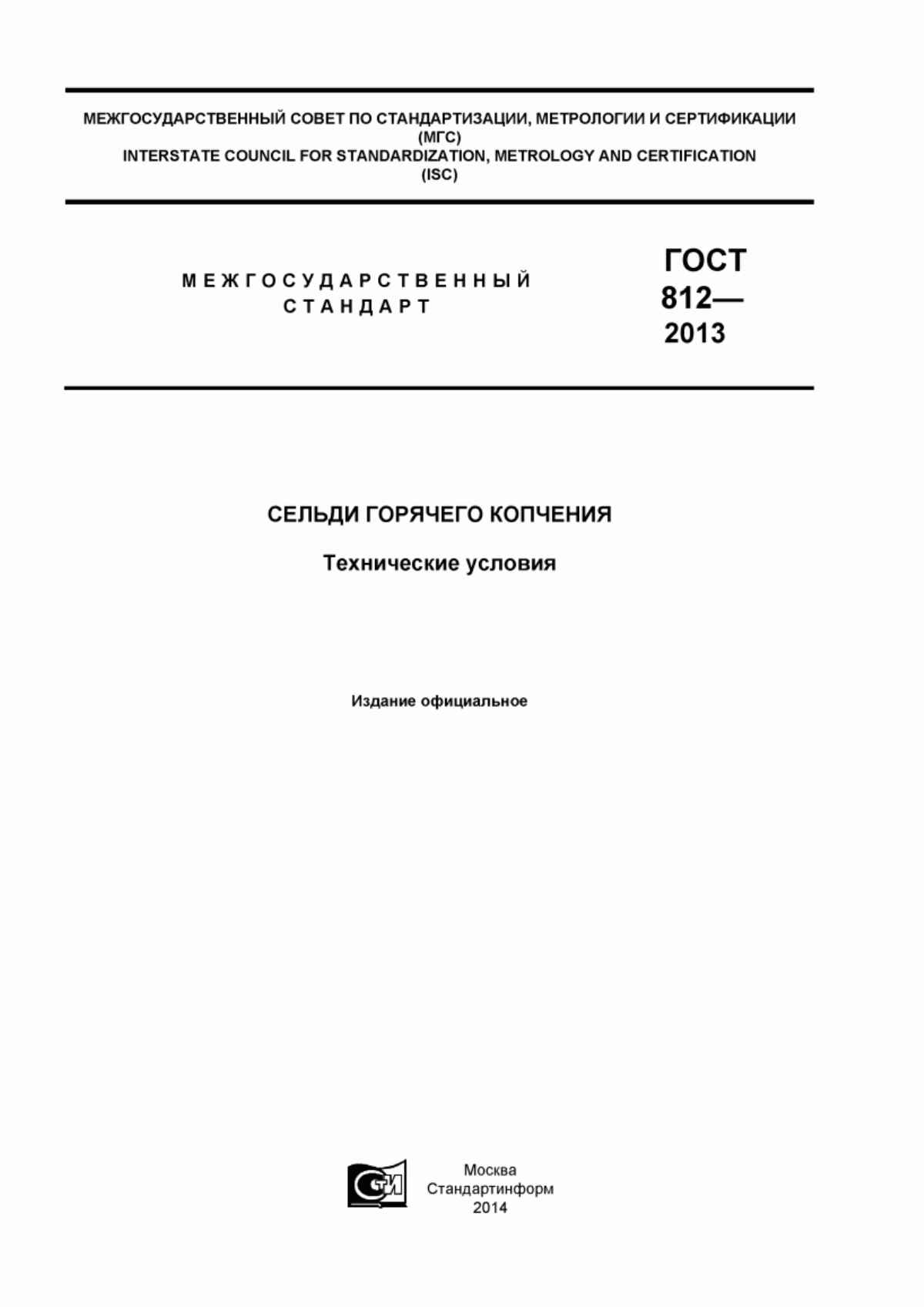 МЕЖГОСУДАРСТВЕННЫЙ СОВЕТ ПО СТАНДАРТИЗАЦИИ, МЕТРОЛОГИИ И СЕРТИФИКАЦИИ
(МГС)
INTERSTATE COUNCIL FOR STANDARDIZATION, METROLOGY AND CERTIFICATION
(ISC)

МЕЖГОСУДАРСТВЕННЫЙ СТАНДАРТ

ГОСТ 812— 2013

СЕЛЬДИ ГОРЯЧЕГО КОПЧЕНИЯ

Технические условия

Издание официальное

СТИ

Москва
Стандартинформ
2014